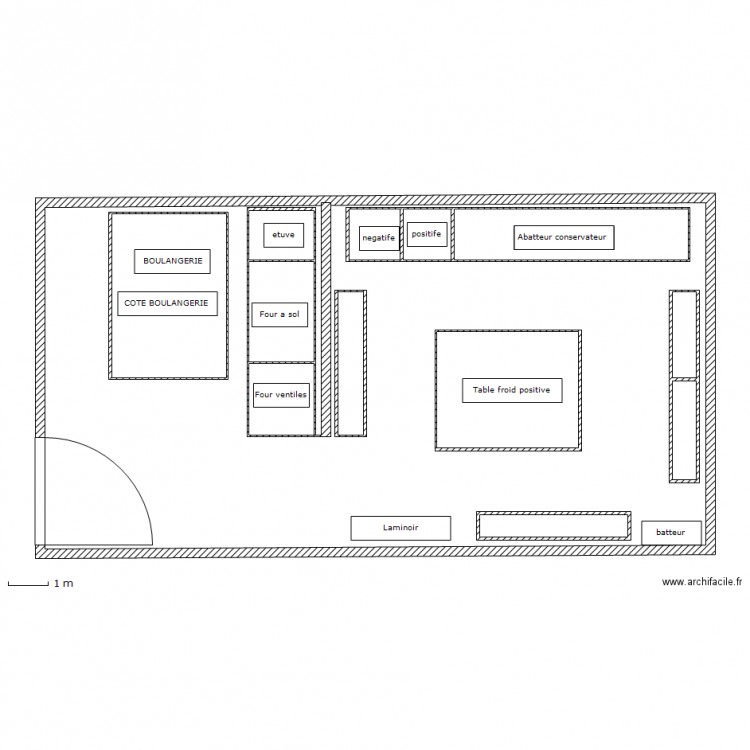 BOULANGERIE

COTE BOULANGERIE

etuve

Four a sol

Four ventiles

negatife

positife

Abatteur conservateur

Table froid positive

Laminoir

batteur

1 m

www.archifacile.fr